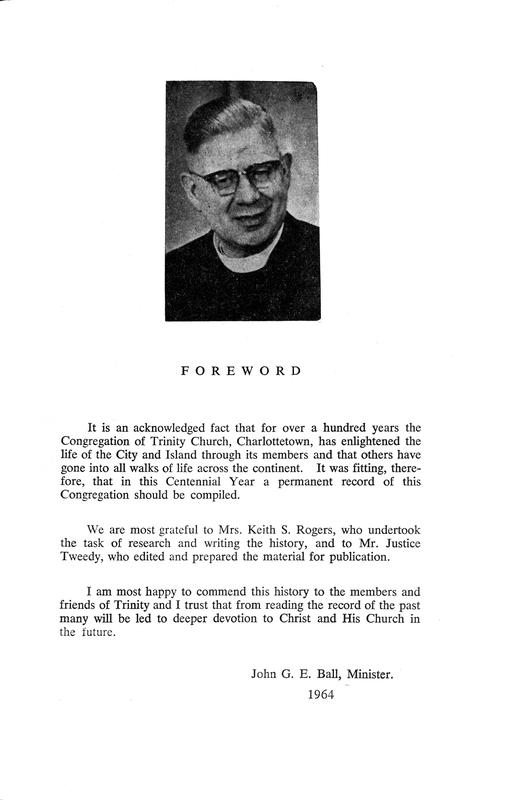 FOREWORD

It is an acknowledged fact that for over a hundred years the Congregation of Trinity Church, Charlottetown, has enlightened the life of the City and Island through its members and that others have gone into all walks of life across the continent. It was fitting, therefore, that in this Centennial Year a permanent record of this Congregation should be compiled.

We are most grateful to Mrs. Keith S. Rogers, who undertook the task of research and writing the history, and to Mr. Justice Tweedy, who edited and prepared the material for publication.

I am most happy to commend this history to the members and friends of Trinity and I trust that from reading the record of the past many will be led to deeper devotion to Christ and His Church in the future.

John G. E. Ball, Minister.
1964